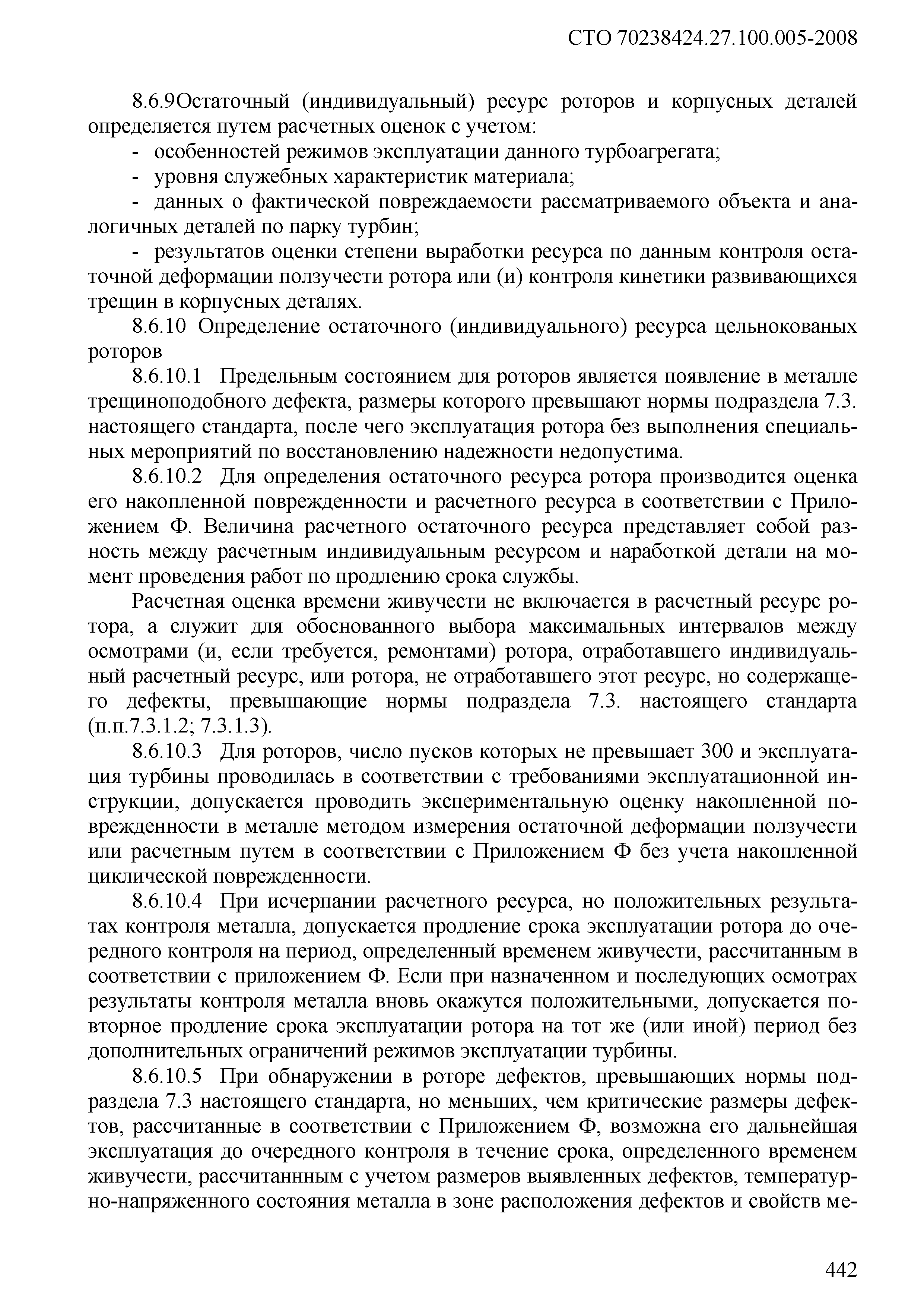 СТО 70238424.27.100.005-2008

8.6.9Остаточный (индивидуальный) ресурс роторов и корпусных деталей определяется путем расчетных оценок с учетом:

- особенностей режимов эксплуатации данного турбоагрегата;

- уровня служебных характеристик материала;

- данных о фактической повреждаемости рассматриваемого объекта и аналогичных деталей по парку турбин;

- результатов оценки степени выработки ресурса по данным контроля остаточной деформации ползучести ротора или (и) контроля кинетики развивающихся трещин в корпусных деталях.

8.6.10 Определение остаточного (индивидуального) ресурса цельнокованых роторов

8.6.10.1 Предельным состоянием для роторов является появление в металле трещиноподобного дефекта, размеры которого превышают нормы подраздела 7.3. настоящего стандарта, после чего эксплуатация ротора без выполнения специальных мероприятий по восстановлению надежности недопустима.

8.6.10.2 Для определения остаточного ресурса ротора производится оценка его накопленной поврежденности и расчетного ресурса в соответствии с Приложением Ф. Величина расчетного остаточного ресурса представляет собой разность между расчетным индивидуальным ресурсом и наработкой детали на момент проведения работ по продлению срока службы.

Расчетная оценка времени живучести не включается в расчетный ресурс ротора, а служит для обоснованного выбора максимальных интервалов между осмотрами (и, если требуется, ремонтами) ротора, отработавшего индивидуальный расчетный ресурс, или ротора, не отработавшего этот ресурс, но содержащего дефекты, превышающие нормы подраздела 7.3. настоящего стандарта (п.п.7.3.1.2; 7.3.1.3).

8.6.10.3 Для роторов, число пусков которых не превышает 300 и эксплуатация турбины проводилась в соответствии с требованиями эксплуатационной инструкции, допускается проводить экспериментальную оценку накопленной поврежденности в металле методом измерения остаточной деформации ползучести или расчетным путем в соответствии с Приложением Ф без учета накопленной циклической поврежденности.

8.6.10.4 При исчерпании расчетного ресурса, но положительных результатах контроля металла, допускается продление срока эксплуатации ротора до очередного контроля на период, определенный временем живучести, рассчитанным в соответствии с приложением Ф. Если при назначенном и последующих осмотрах результаты контроля металла вновь окажутся положительными, допускается повторное продление срока эксплуатации ротора на тот же (или иной) период без дополнительных ограничений режимов эксплуатации турбины.

8.6.10.5 При обнаружении в роторе дефектов, превышающих нормы подраздела 7.3 настоящего стандарта, но меньших, чем критические размеры дефектов, рассчитанные в соответствии с Приложением Ф, возможна его дальнейшая эксплуатация до очередного контроля в течение срока, определенного временем живучести, рассчитаннным с учетом размеров выявленных дефектов, температурно-напряженного состояния металла в зоне расположения дефектов и свойств ме-

442